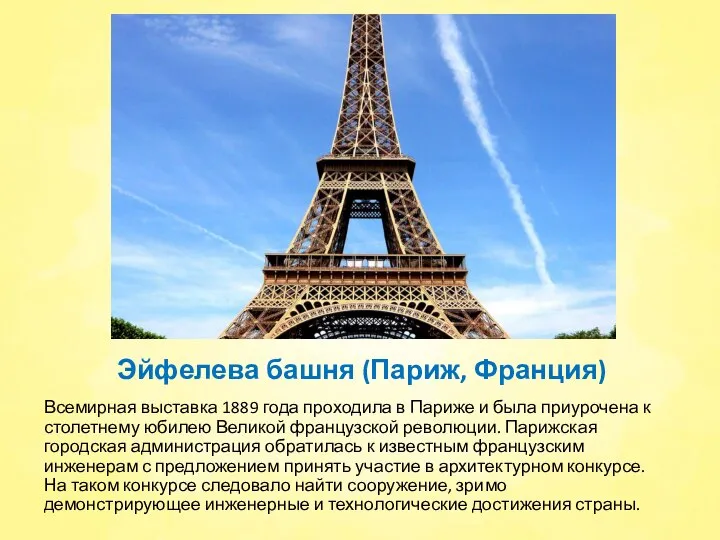 Эйфелева башня (Париж, Франция)

Всемирная выставка 1889 года проходила в Париже и была приурочена к столетнему юбилею Великой французской революции. Парижская городская администрация обратилась к известным французским инженерам с предложением принять участие в архитектурном конкурсе. На таком конкурсе следовало найти сооружение, зримо демонстрирующее инженерные и технологические достижения страны.